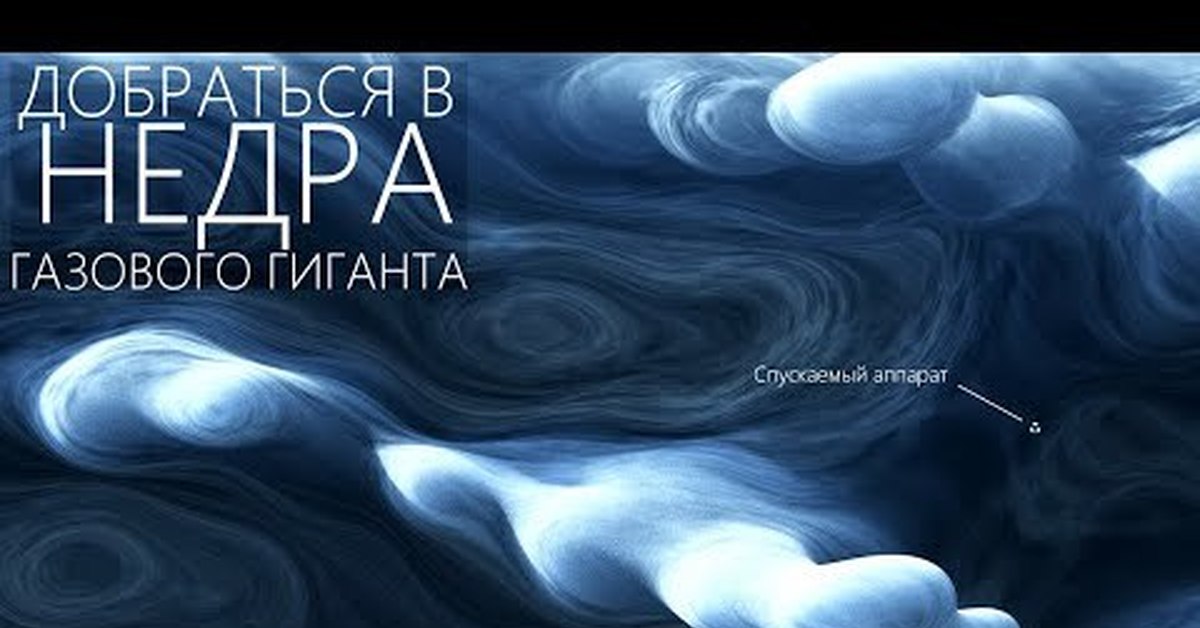 ДОБРАТЬСЯ В
НЕДРА
ГАЗОВОГО ГИГАНТА

Спускаемый аппарат